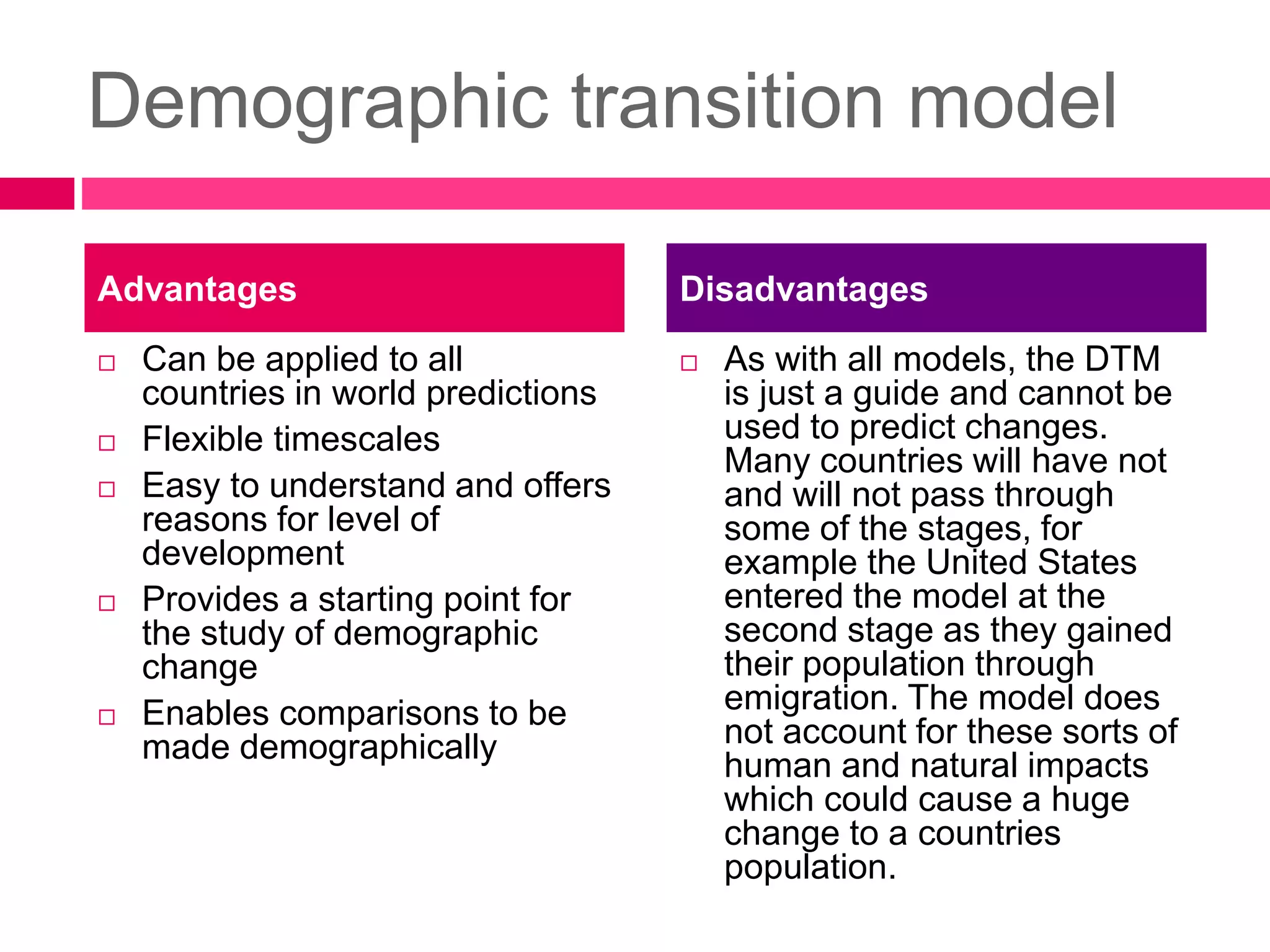 Demographic transition model

Advantages

□ Can be applied to all countries in world predictions

□ Flexible timescales

□ Easy to understand and offers reasons for level of development

□ Provides a starting point for the study of demographic change

□ Enables comparisons to be made demographically

Disadvantages

□ As with all models, the DTM is just a guide and cannot be used to predict changes. Many countries will have not and will not pass through some of the stages, for example the United States entered the model at the second stage as they gained their population through emigration. The model does not account for these sorts of human and natural impacts which could cause a huge change to a countries population.